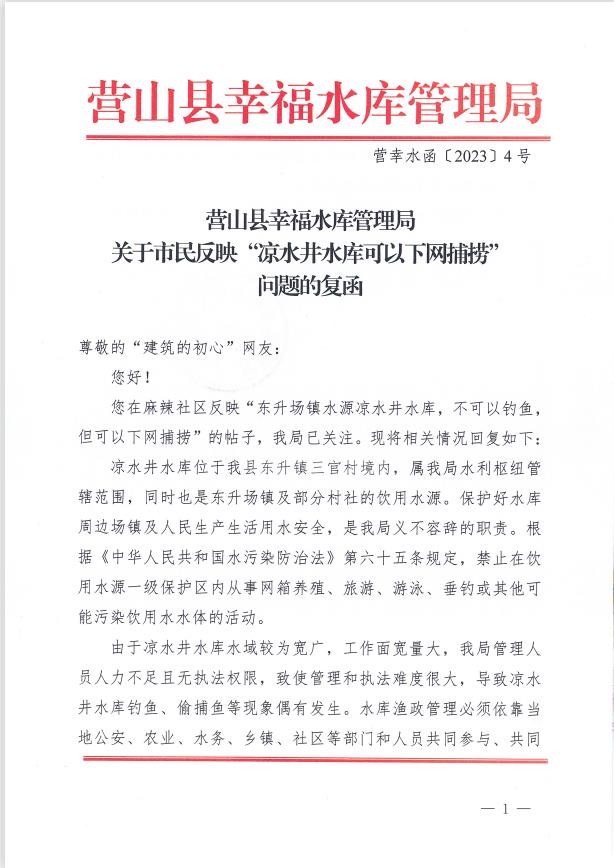 营山县幸福水库管理局

营幸水函〔2023〕4号

营山县幸福水库管理局
关于市民反映“凉水井水库可以下网捕捞”
问题的复函

尊敬的“建筑的初心”网友：

您好！

您在麻辣社区反映“东升场镇水源凉水井水库，不可以钓鱼，但可以下网捕捞”的帖子，我局已关注。现将相关情况回复如下：

凉水井水库位于我县东升镇三官村境内，属我局水利枢纽管辖范围，同时也是东升场镇及部分村社的饮用水源。保护好水库周边场镇及人民生产生活用水安全，是我局义不容辞的职责。根据《中华人民共和国水污染防治法》第六十五条规定，禁止在饮用水源一级保护区内从事网箱养殖、旅游、游泳、垂钓或其他可能污染饮用水水体的活动。

由于凉水井水库水域较为宽广，工作面宽量大，我局管理人员人力不足且无执法权限，致使管理和执法难度很大，导致凉水井水库钓鱼、偷捕鱼等现象偶有发生。水库渔政管理必须依靠当地公安、农业、水务、乡镇、社区等部门和人员共同参与、共同

— 1 —